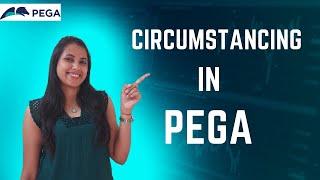 PEGA

CIRCUMSTANCING
IN
PEGA